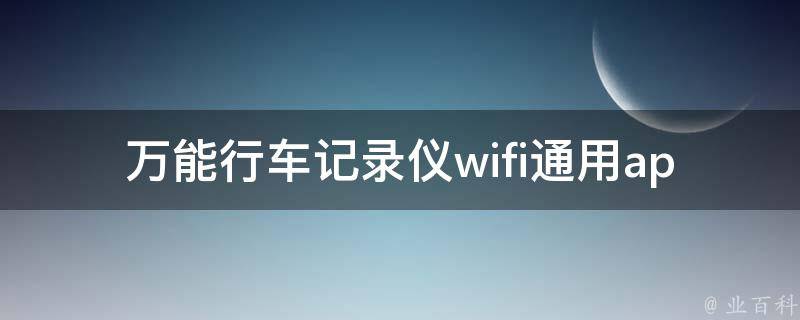 万能行车记录仪wifi通用ap

@ 业百科